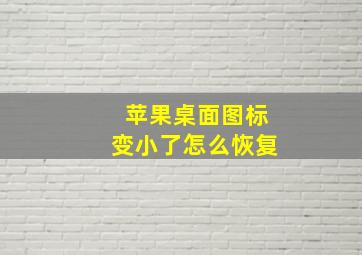 苹果桌面图标
变小了怎么恢复